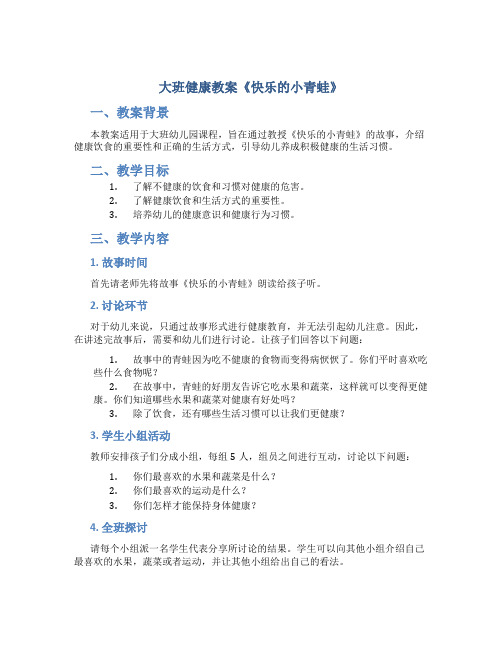 大班健康教案《快乐的小青蛙》

一、教案背景

本教案适用于大班幼儿园课程，旨在通过教授《快乐的小青蛙》的故事，介绍健康饮食的重要性和正确的生活方式，引导幼儿养成积极健康的生活习惯。

二、教学目标

1. 了解不健康的饮食和习惯对健康的危害。
2. 了解健康饮食和生活方式的重要性。
3. 培养幼儿的健康意识和健康行为习惯。

三、教学内容

1. 故事时间

首先请老师先将故事《快乐的小青蛙》朗读给孩子听。

2. 讨论环节

对于幼儿来说，只通过故事形式进行健康教育，并无法引起幼儿注意。因此，在讲述完故事后，需要和幼儿们进行讨论。让孩子们回答以下问题：

1. 故事中的青蛙因为吃不健康的食物而变得病恹恹了。你们平时喜欢吃些什么食物呢？
2. 在故事中，青蛙的好朋友告诉它吃水果和蔬菜，这样就可以变得更健康。你们知道哪些水果和蔬菜对健康有好处吗？
3. 除了饮食，还有哪些生活习惯可以让我们更健康？

3. 学生小组活动

教师安排孩子们分成小组，每组 5 人，组员之间进行互动，讨论以下问题：

1. 你们最喜欢的水果和蔬菜是什么？
2. 你们最喜欢的运动是什么？
3. 你们怎样才能保持身体健康？

4. 全班探讨

请每个小组派一名学生代表分享所讨论的结果。学生可以向其他小组介绍自己最喜欢的水果，蔬菜或者运动，并让其他小组给出自己的看法。